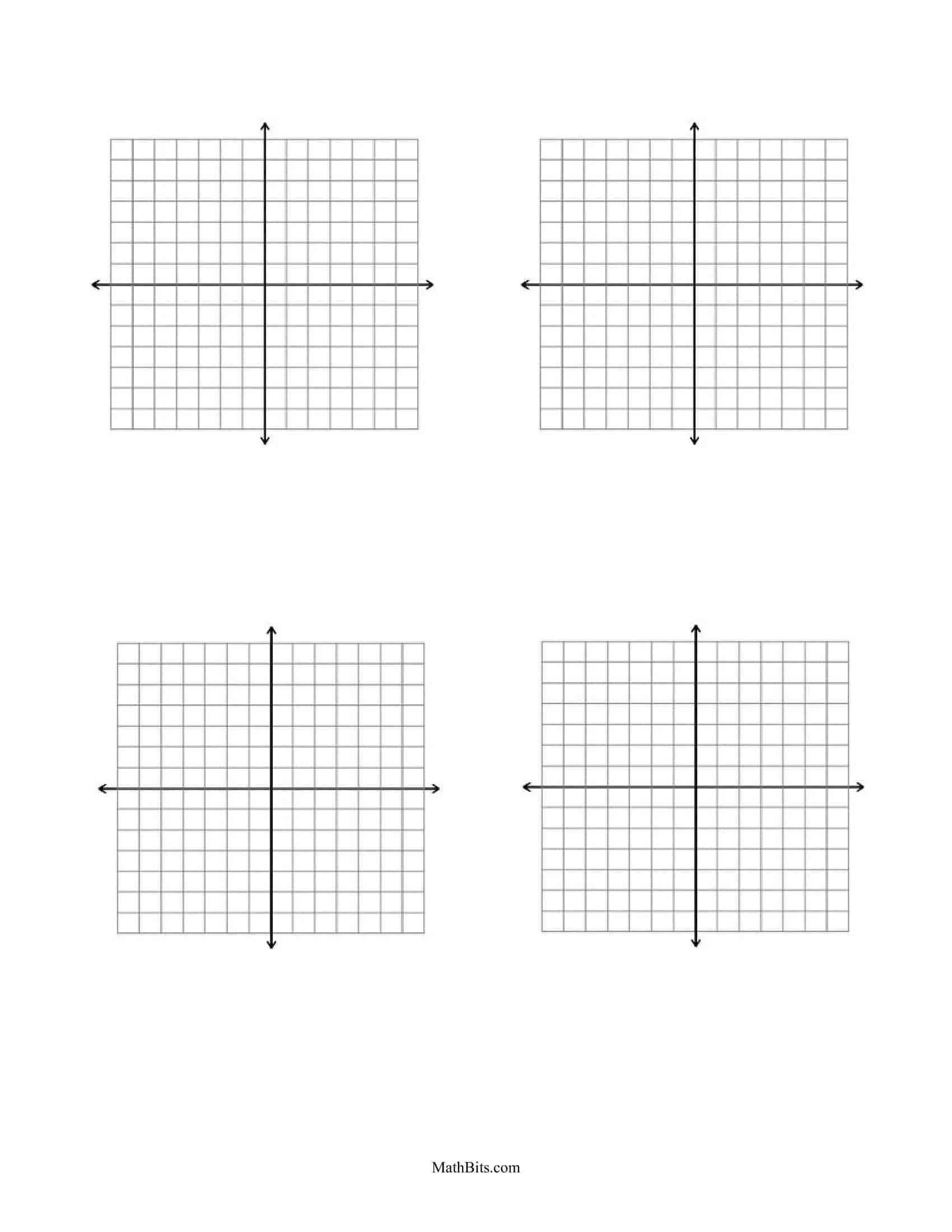 MathBits.com